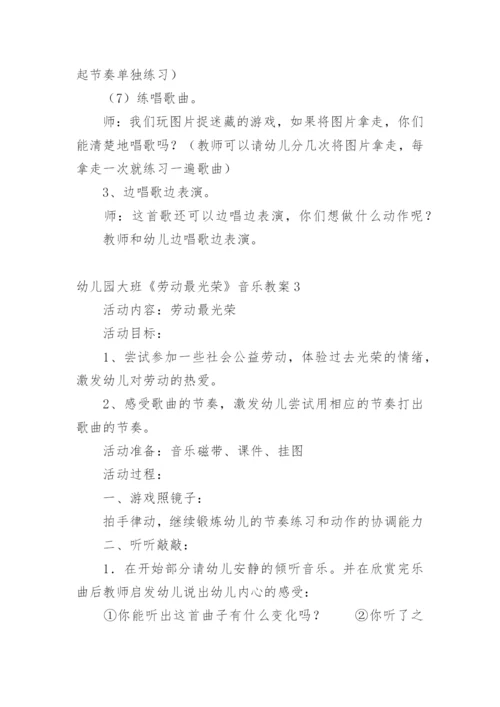 起节奏单独练习）

（7）练唱歌曲。

师：我们玩图片捉迷藏的游戏，如果将图片拿走，你们能清楚地唱歌吗？（教师可以请幼儿分几次将图片拿走，每拿走一次就练习一遍歌曲）

3、边唱歌边表演。

师：这首歌还可以边唱边表演，你们想做什么动作呢？

教师和幼儿边唱歌边表演。

幼儿园大班《劳动最光荣》音乐教案3

活动内容：劳动最光荣

活动目标：

1、尝试参加一些社会公益劳动，体验过去光荣的情绪，激发幼儿对劳动的热爱。

2、感受歌曲的节奏，激发幼儿尝试用相应的节奏打出歌曲的节奏。

活动准备：音乐磁带、课件、挂图

活动过程：

一、游戏照镜子：

拍手律动，继续锻炼幼儿的节奏练习和动作的协调能力

二、听听敲敲：

1．在开始部分请幼儿安静的倾听音乐。并在欣赏完乐曲后教师启发幼儿说出幼儿内心的感受：

①你能听出这首曲子有什么变化吗？　②你听了之